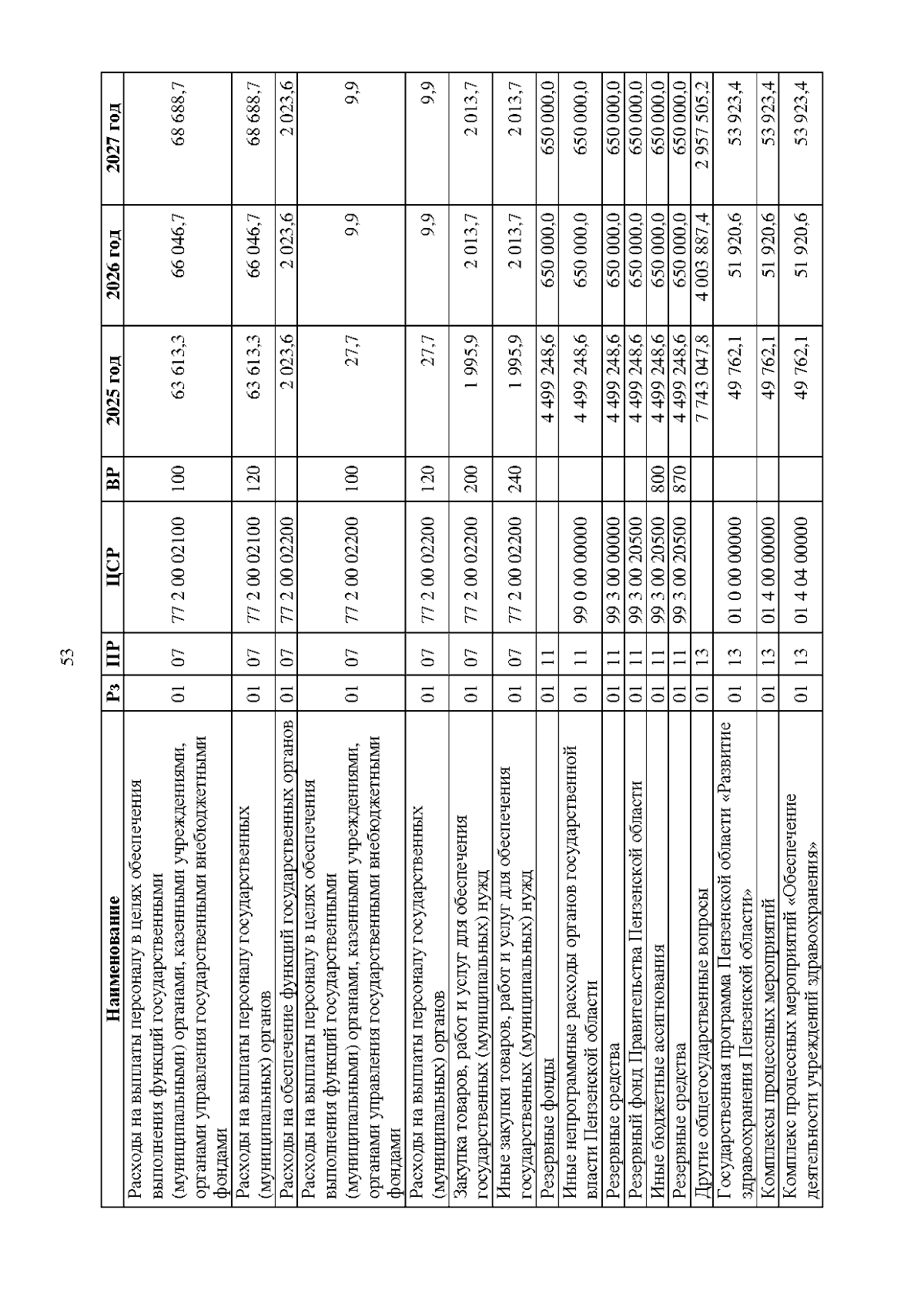 53

| Наименование | Рз | ПР | ЦСР | ВР | 2025 год | 2026 год | 2027 год |
|---|---|---|---|---|---|---|---|
| Расходы на выплаты персоналу в целях обеспечения выполнения функций государственными (муниципальными) органами, казенными учреждениями, органами управления государственными внебюджетными фондами | 01 | 07 | 77 2 00 02100 | 100 | 63 613,3 | 66 046,7 | 68 688,7 |
| Расходы на выплаты персоналу государственных (муниципальных) органов | 01 | 07 | 77 2 00 02100 | 120 | 63 613,3 | 66 046,7 | 68 688,7 |
| Расходы на обеспечение функций государственных органов | 01 | 07 | 77 2 00 02200 | | 2 023,6 | 2 023,6 | 2 023,6 |
| Расходы на выплаты персоналу в целях обеспечения выполнения функций государственными (муниципальными) органами, казенными учреждениями, органами управления государственными внебюджетными фондами | 01 | 07 | 77 2 00 02200 | 100 | 27,7 | 9,9 | 9,9 |
| Расходы на выплаты персоналу государственных (муниципальных) органов | 01 | 07 | 77 2 00 02200 | 120 | 27,7 | 9,9 | 9,9 |
| Закупка товаров, работ и услуг для обеспечения государственных (муниципальных) нужд | 01 | 07 | 77 2 00 02200 | 200 | 1 995,9 | 2 013,7 | 2 013,7 |
| Иные закупки товаров, работ и услуг для обеспечения государственных (муниципальных) нужд | 01 | 07 | 77 2 00 02200 | 240 | 1 995,9 | 2 013,7 | 2 013,7 |
| Резервные фонды | 01 | 11 | | | 4 499 248,6 | 650 000,0 | 650 000,0 |
| Иные непрограммные расходы органов государственной власти Пензенской области | 01 | 11 | 99 0 00 00000 | | 4 499 248,6 | 650 000,0 | 650 000,0 |
| Резервные средства | 01 | 11 | 99 3 00 00000 | | 4 499 248,6 | 650 000,0 | 650 000,0 |
| Резервный фонд Правительства Пензенской области | 01 | 11 | 99 3 00 20500 | | 4 499 248,6 | 650 000,0 | 650 000,0 |
| Иные бюджетные ассигнования | 01 | 11 | 99 3 00 20500 | 800 | 4 499 248,6 | 650 000,0 | 650 000,0 |
| Резервные средства | 01 | 11 | 99 3 00 20500 | 870 | 4 499 248,6 | 650 000,0 | 650 000,0 |
| Другие общегосударственные вопросы | 01 | 13 | | | 7 743 047,8 | 4 003 887,4 | 2 957 505,2 |
| Государственная программа Пензенской области «Развитие здравоохранения Пензенской области» | 01 | 13 | 01 0 00 00000 | | 49 762,1 | 51 920,6 | 53 923,4 |
| Комплексы процессных мероприятий | 01 | 13 | 01 4 00 00000 | | 49 762,1 | 51 920,6 | 53 923,4 |
| Комплекс процессных мероприятий «Обеспечение деятельности учреждений здравоохранения» | 01 | 13 | 01 4 04 00000 | | 49 762,1 | 51 920,6 | 53 923,4 |